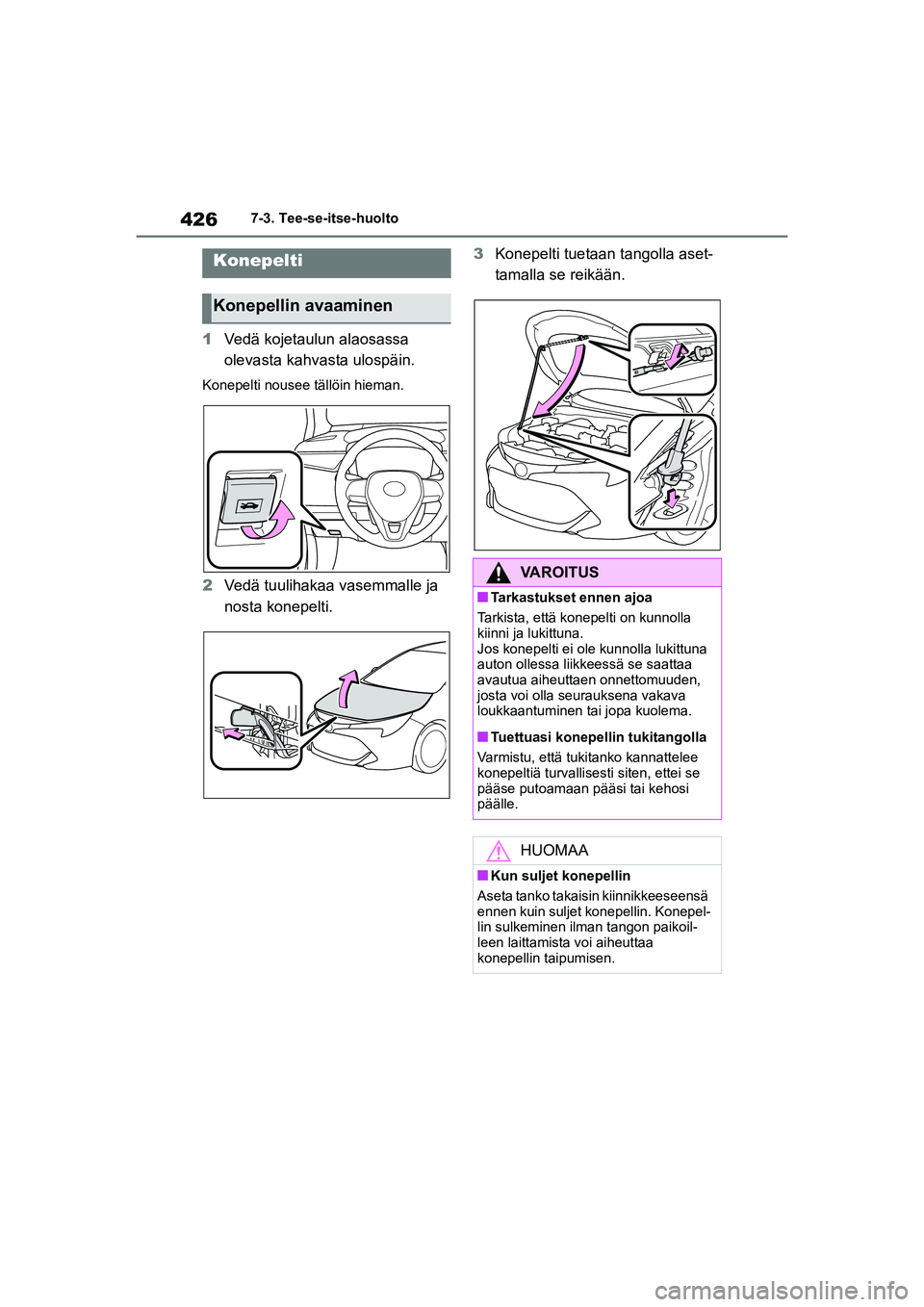 426 7-3. Tee-se-itse-huolto

Konepelti

Konepellin avaaminen

1 Vedä kojetaulun alaosassa olevasta kahvasta ulospäin.

Konepelti nousee tällöin hieman.

2 Vedä tuulihakaa vasemmalle ja nosta konepelti.

3 Konepelti tuetaan tangolla asettamalla se reikään.

VAROITUS

■Tarkastukset ennen ajoa
Tarkista, että konepelti on kunnolla kiinni ja lukittuna.
Jos konepelti ei ole kunnolla lukittuna auton ollessa liikkeessä se saattaa avautua aiheuttaen onnettomuuden, josta voi olla seurauksena vakava loukkaantuminen tai jopa kuolema.

■Tuettuasi konepellin tukitangolla
Varmistu, että tukitanko kannattelee konepeltiä turvallisesti siten, ettei se pääse putoamaan pääsi tai kehosi päälle.

HUOMAA

■Kun suljet konepellin
Aseta tanko takaisin kiinnikkeeseensä ennen kuin suljet konepellin. Konepellin sulkeminen ilman tangon paikoilleen laittamista voi aiheuttaa konepellin taipumisen.

carmanualsonline.info